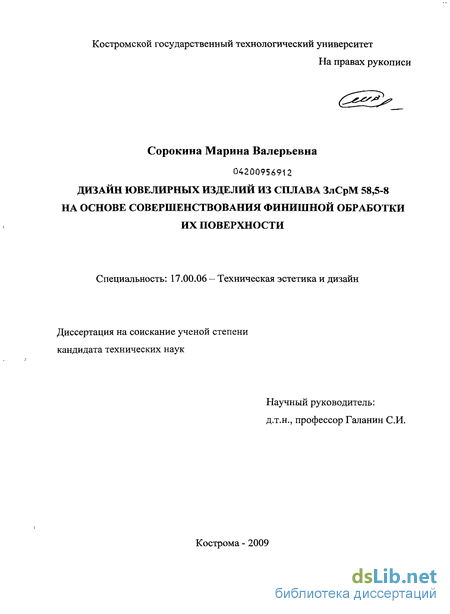 Костромской государственный технологический университет

На правах рукописи

Сорокина Марина Валерьевна

04200956912

ДИЗАЙН ЮВЕЛИРНЫХ ИЗДЕЛИЙ ИЗ СПЛАВА ЗлСрМ 58,5-8 НА ОСНОВЕ СОВЕРШЕНСТВОВАНИЯ ФИНИШНОЙ ОБРАБОТКИ ИХ ПОВЕРХНОСТИ

Специальность: 17.00.06 – Техническая эстетика и дизайн

Диссертация на соискание ученой степени кандидата технических наук

Научный руководитель:
д.т.н., профессор Галанин С.И.

Кострома - 2009

dsLib.net
библиотека диссертаций